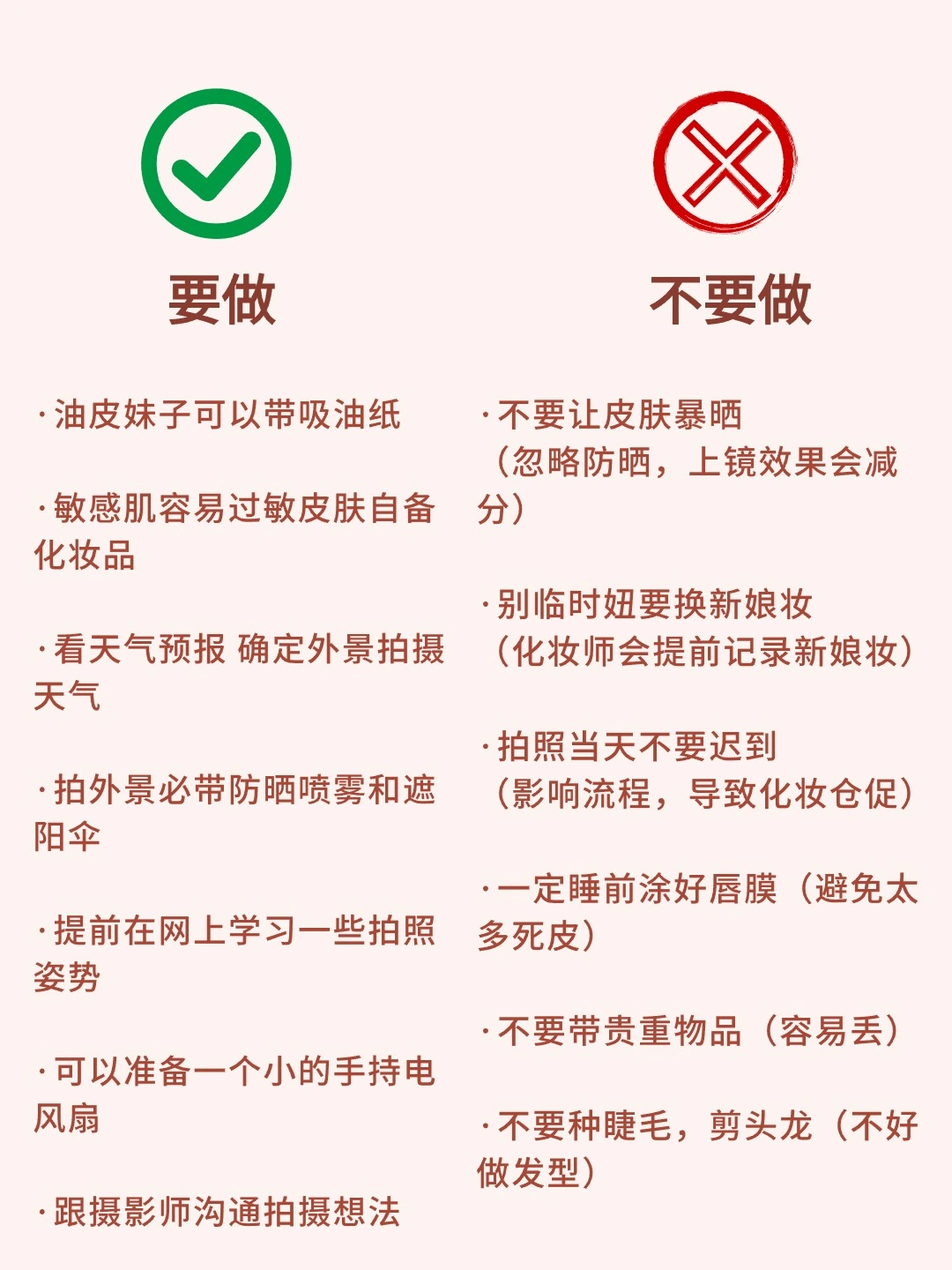 要做

·油皮妹子可以带吸油纸

·敏感肌容易过敏皮肤自备化妆品

·看天气预报 确定外景拍摄天气

·拍外景必带防晒喷雾和遮阳伞

·提前在网上学习一些拍照姿势

·可以准备一个小的手持电风扇

·跟摄影师沟通拍摄想法

不要做

·不要让皮肤暴晒
（忽略防晒，上镜效果会减分）

·别临时妞要换新娘妆
（化妆师会提前记录新娘妆）

·拍照当天不要迟到
（影响流程，导致化妆仓促）

·一定睡前涂好唇膜（避免太多死皮）

·不要带贵重物品（容易丢）

·不要种睫毛，剪头龙（不好做发型）